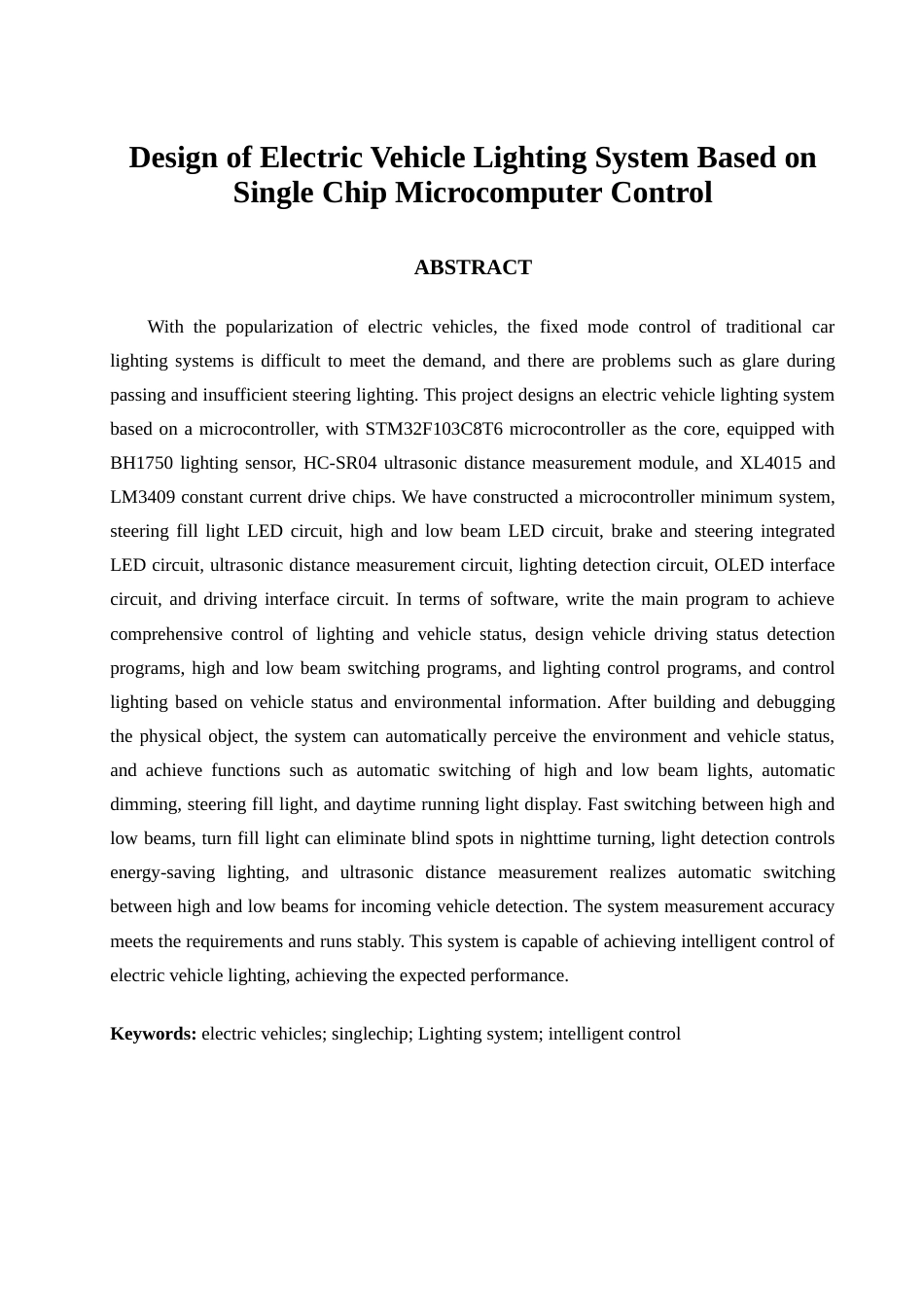 Design of Electric Vehicle Lighting System Based on Single Chip Microcomputer Control

ABSTRACT

With the popularization of electric vehicles, the fixed mode control of traditional car lighting systems is difficult to meet the demand, and there are problems such as glare during passing and insufficient steering lighting. This project designs an electric vehicle lighting system based on a microcontroller, with STM32F103C8T6 microcontroller as the core, equipped with BH1750 lighting sensor, HC-SR04 ultrasonic distance measurement module, and XL4015 and LM3409 constant current drive chips. We have constructed a microcontroller minimum system, steering fill light LED circuit, high and low beam LED circuit, brake and steering integrated LED circuit, ultrasonic distance measurement circuit, lighting detection circuit, OLED interface circuit, and driving interface circuit. In terms of software, write the main program to achieve comprehensive control of lighting and vehicle status, design vehicle driving status detection programs, high and low beam switching programs, and lighting control programs, and control lighting based on vehicle status and environmental information. After building and debugging the physical object, the system can automatically perceive the environment and vehicle status, and achieve functions such as automatic switching of high and low beam lights, automatic dimming, steering fill light, and daytime running light display. Fast switching between high and low beams, turn fill light can eliminate blind spots in nighttime turning, light detection controls energy-saving lighting, and ultrasonic distance measurement realizes automatic switching between high and low beams for incoming vehicle detection. The system measurement accuracy meets the requirements and runs stably. This system is capable of achieving intelligent control of electric vehicle lighting, achieving the expected performance.

Keywords: electric vehicles; singlechip; Lighting system; intelligent control